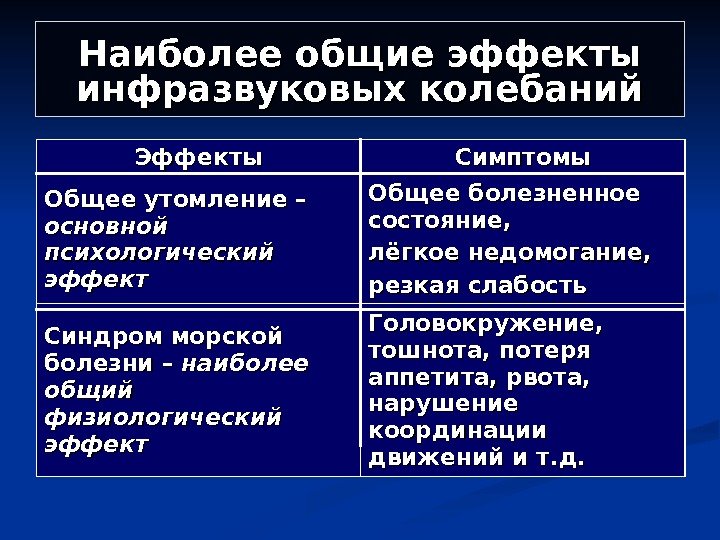 Наиболее общие эффекты инфразвуковых колебаний

| Эффекты | Симптомы |
|---|---|
| Общее утомление – основной психологический эффект | Общее болезненное состояние, лёгкое недомогание, резкая слабость |
| Синдром морской болезни – наиболее общий физиологический эффект | Головокружение, тошнота, потеря аппетита, рвота, нарушение координации движений и т.д. |